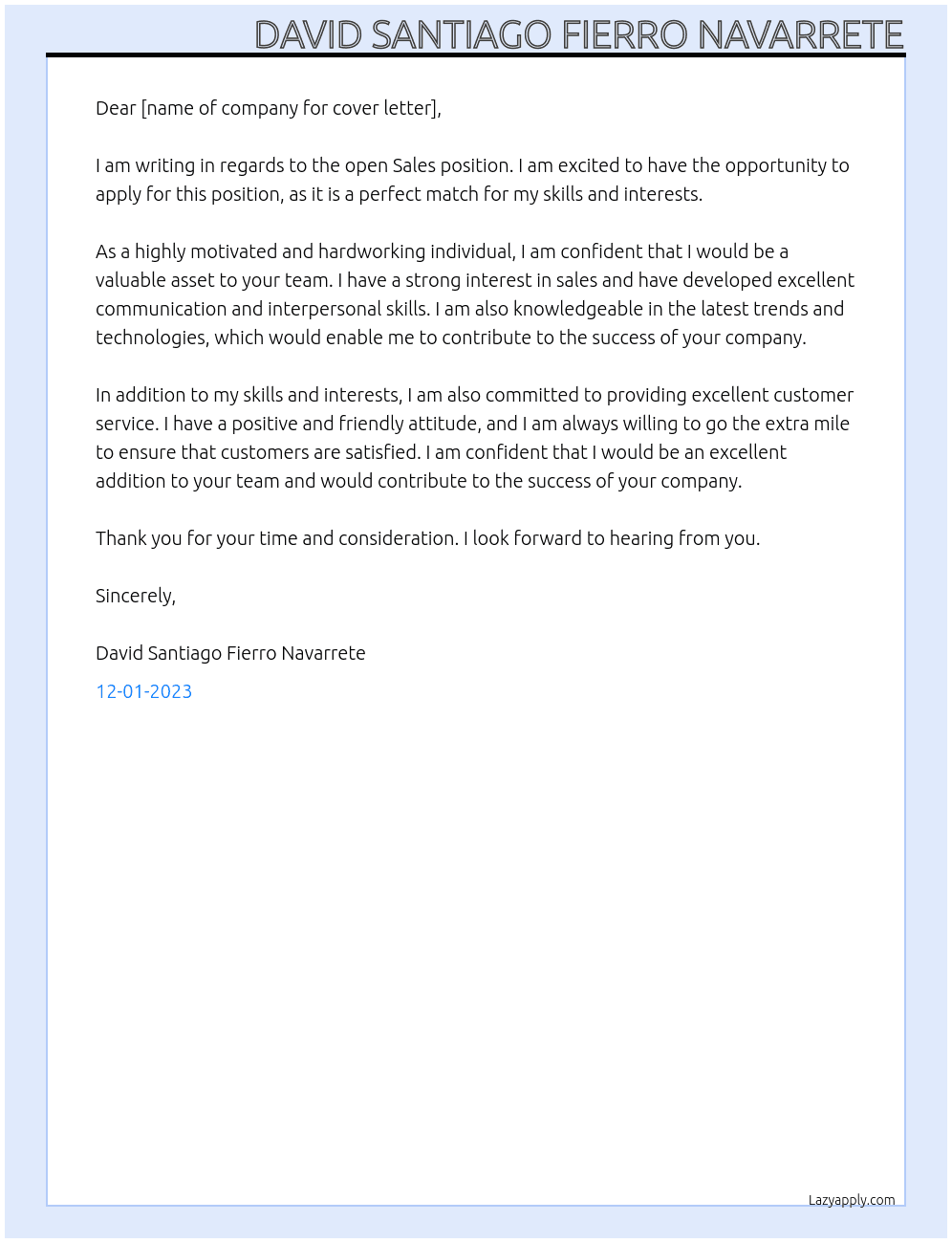 DAVID SANTIAGO FIERRO NAVARRETE

Dear [name of company for cover letter],

I am writing in regards to the open Sales position. I am excited to have the opportunity to apply for this position, as it is a perfect match for my skills and interests.

As a highly motivated and hardworking individual, I am confident that I would be a valuable asset to your team. I have a strong interest in sales and have developed excellent communication and interpersonal skills. I am also knowledgeable in the latest trends and technologies, which would enable me to contribute to the success of your company.

In addition to my skills and interests, I am also committed to providing excellent customer service. I have a positive and friendly attitude, and I am always willing to go the extra mile to ensure that customers are satisfied. I am confident that I would be an excellent addition to your team and would contribute to the success of your company.

Thank you for your time and consideration. I look forward to hearing from you.

Sincerely,

David Santiago Fierro Navarrete

12-01-2023

Lazyapply.com